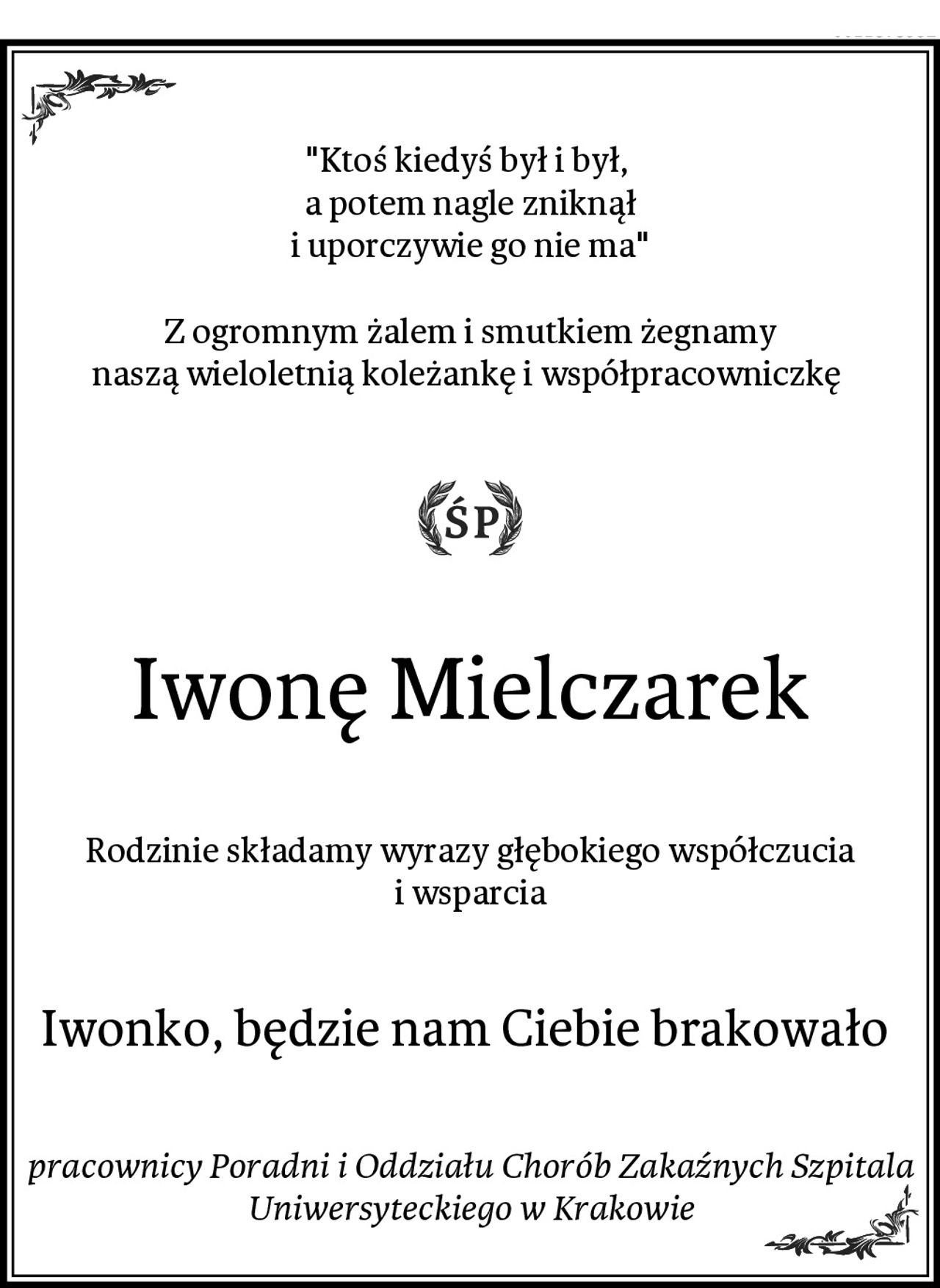 "Ktoś kiedyś był i był,
a potem nagle zniknął
i uporczywie go nie ma"

Z ogromnym żalem i smutkiem żegnamy
naszą wieloletnią koleżankę i współpracowniczkę

ŚP

Iwonę Mielczarek

Rodzinie składamy wyrazy głębokiego współczucia
i wsparcia

Iwonko, będzie nam Ciebie brakowało

pracownicy Poradni i Oddziału Chorób Zakaźnych Szpitala
Uniwersyteckiego w Krakowie